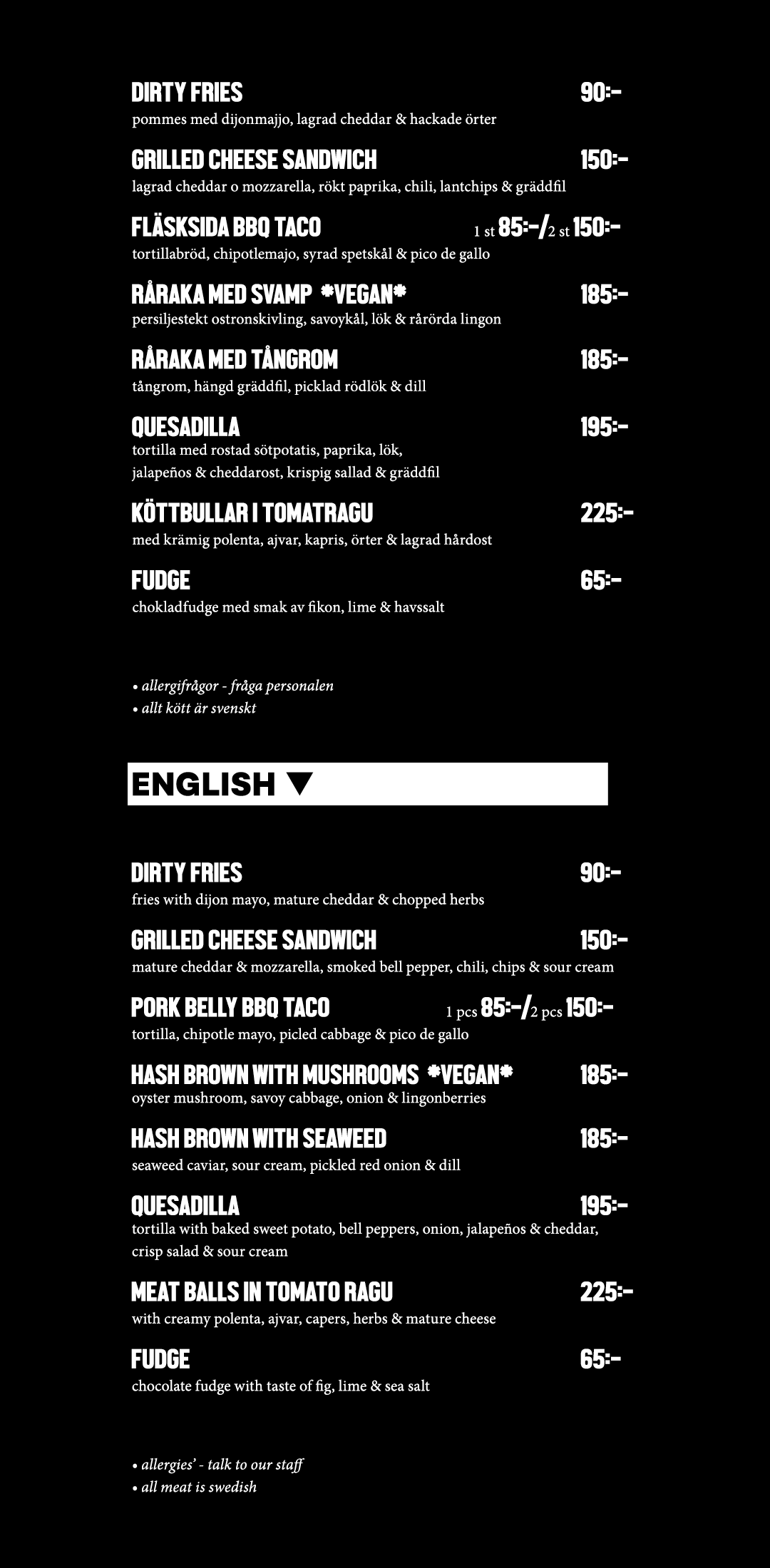 DIRTY FRIES 90:-
pommes med dijonmajjo, lagrad cheddar & hackade örter

GRILLED CHEESE SANDWICH 150:-
lagrad cheddar o mozzarella, rökt paprika, chili, lantchips & gräddfil

FLÄSKSIDA BBQ TACO 1 st 85:-/2 st 150:-
tortillabröd, chipotlemajo, syrad spetskål & pico de gallo

RÅRAKA MED SVAMP *VEGAN* 185:-
persiljestekt ostronskivling, savoykål, lök & rårörda lingon

RÅRAKA MED TÅNGROM 185:-
tångrom, hängd gräddfil, picklad rödlök & dill

QUESADILLA 195:-
tortilla med rostad sötpotatis, paprika, lök, jalapeños & cheddarost, krispig sallad & gräddfil

KÖTTBULLAR I TOMATRAGU 225:-
med krämig polenta, ajvar, kapris, örter & lagrad hårdost

FUDGE 65:-
chokladfudge med smak av fikon, lime & havssalt

• allergifrågor - fråga personalen
• allt kött är svenskt

ENGLISH ▼

DIRTY FRIES 90:-
fries with dijon mayo, mature cheddar & chopped herbs

GRILLED CHEESE SANDWICH 150:-
mature cheddar & mozzarella, smoked bell pepper, chili, chips & sour cream

PORK BELLY BBQ TACO 1 pcs 85:-/2 pcs 150:-
tortilla, chipotle mayo, picled cabbage & pico de gallo

HASH BROWN WITH MUSHROOMS *VEGAN* 185:-
oyster mushroom, savoy cabbage, onion & lingonberries

HASH BROWN WITH SEAWEED 185:-
seaweed caviar, sour cream, pickled red onion & dill

QUESADILLA 195:-
tortilla with baked sweet potato, bell peppers, onion, jalapeños & cheddar, crisp salad & sour cream

MEAT BALLS IN TOMATO RAGU 225:-
with creamy polenta, ajvar, capers, herbs & mature cheese

FUDGE 65:-
chocolate fudge with taste of fig, lime & sea salt

• allergies' - talk to our staff
• all meat is swedish